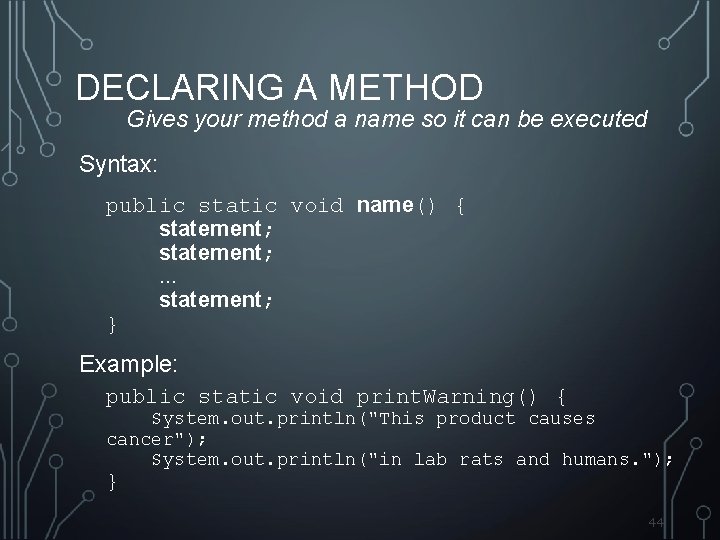 DECLARING A METHOD

Gives your method a name so it can be executed

Syntax:

public static void name() {
    statement;
    statement;
    ...
    statement;
}

Example:

public static void printWarning() {
    System.out.println("This product causes cancer");
    System.out.println("in lab rats and humans.");
}

44